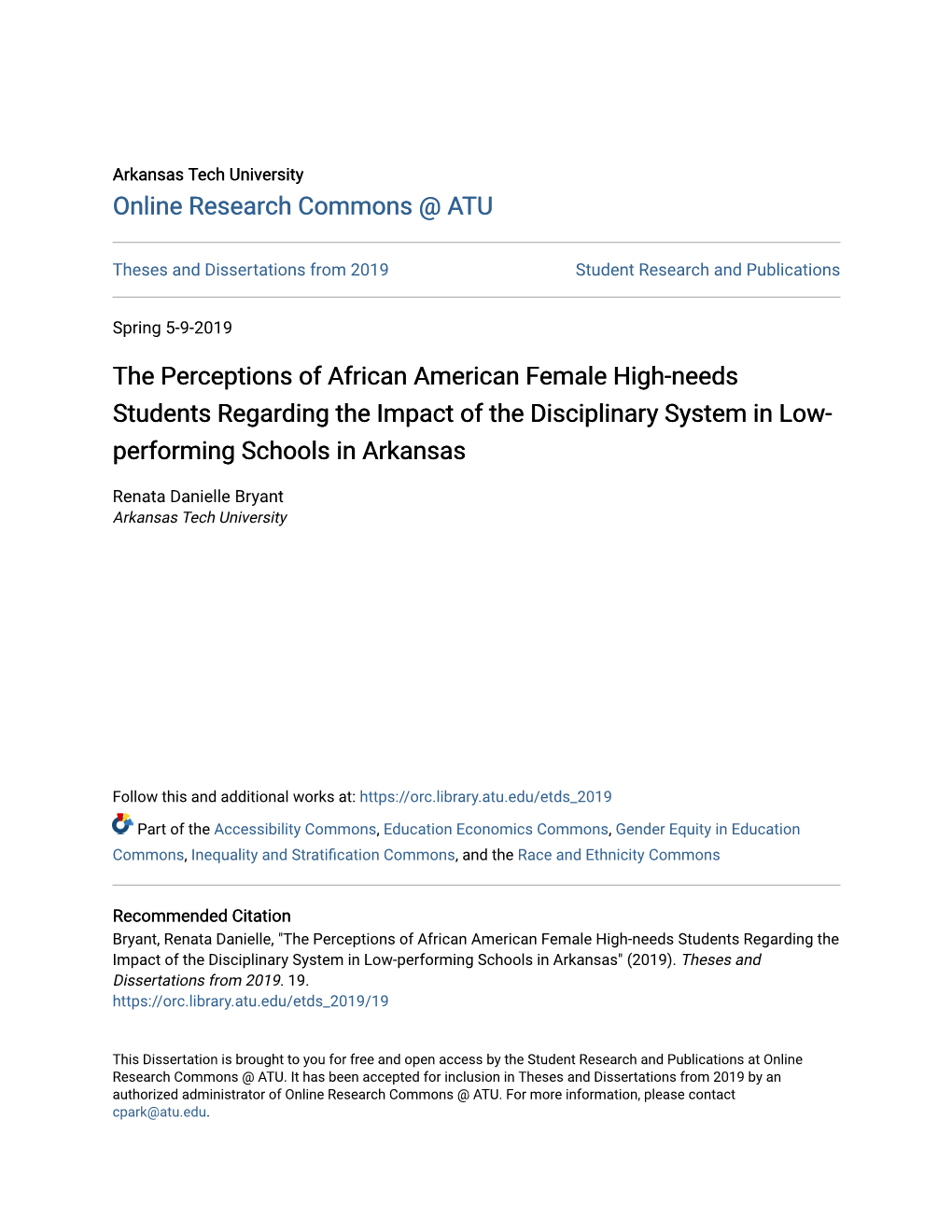 Arkansas Tech University
Online Research Commons @ ATU

Theses and Dissertations from 2019

Student Research and Publications

Spring 5-9-2019

The Perceptions of African American Female High-needs Students Regarding the Impact of the Disciplinary System in Low-performing Schools in Arkansas

Renata Danielle Bryant
Arkansas Tech University

Follow this and additional works at: https://orc.library.atu.edu/etds_2019

Part of the Accessibility Commons, Education Economics Commons, Gender Equity in Education Commons, Inequality and Stratification Commons, and the Race and Ethnicity Commons

Recommended Citation
Bryant, Renata Danielle, "The Perceptions of African American Female High-needs Students Regarding the Impact of the Disciplinary System in Low-performing Schools in Arkansas" (2019). Theses and Dissertations from 2019. 19.
https://orc.library.atu.edu/etds_2019/19

This Dissertation is brought to you for free and open access by the Student Research and Publications at Online Research Commons @ ATU. It has been accepted for inclusion in Theses and Dissertations from 2019 by an authorized administrator of Online Research Commons @ ATU. For more information, please contact cpark@atu.edu.